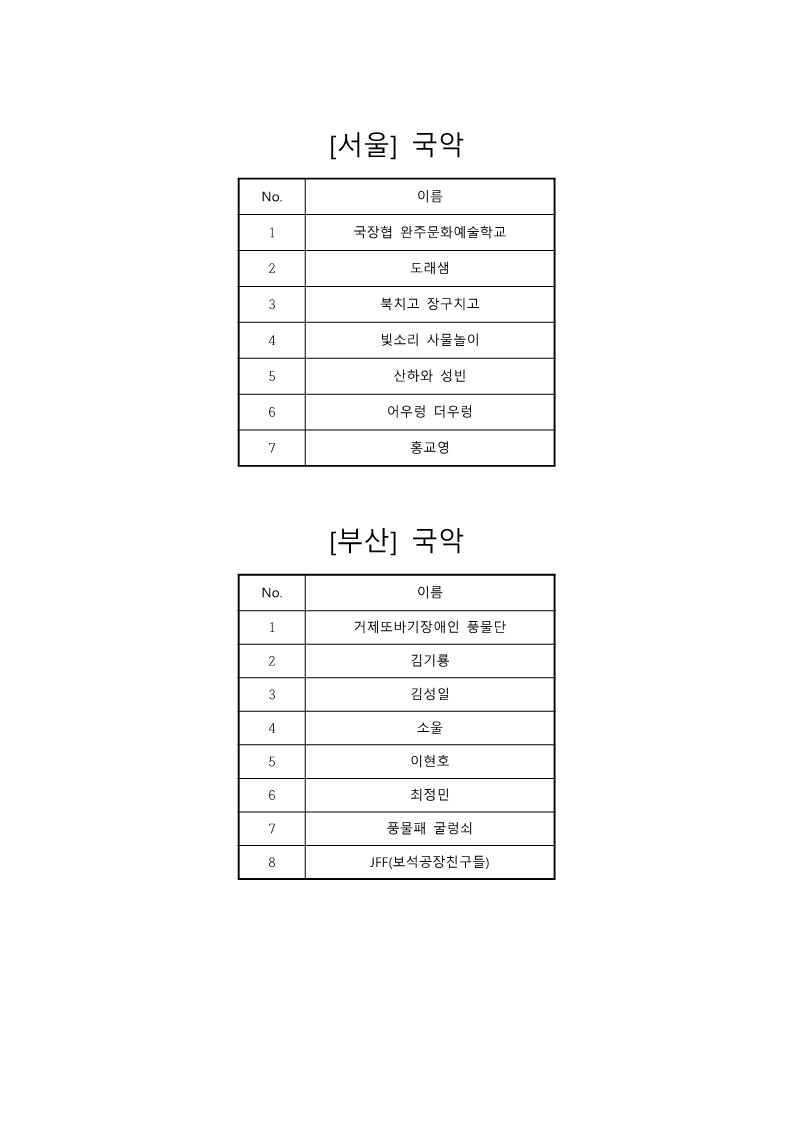 [서울] 국악

| No. | 이름 |
|---|---|
| 1 | 국장협 완주문화예술학교 |
| 2 | 도래샘 |
| 3 | 북치고 장구치고 |
| 4 | 빛소리 사물놀이 |
| 5 | 산하와 성빈 |
| 6 | 어우렁 더우렁 |
| 7 | 홍교영 |

[부산] 국악

| No. | 이름 |
|---|---|
| 1 | 거제또바기장애인 풍물단 |
| 2 | 김기룡 |
| 3 | 김성일 |
| 4 | 소울 |
| 5 | 이현호 |
| 6 | 최정민 |
| 7 | 풍물패 굴렁쇠 |
| 8 | JFF(보석공장친구들) |